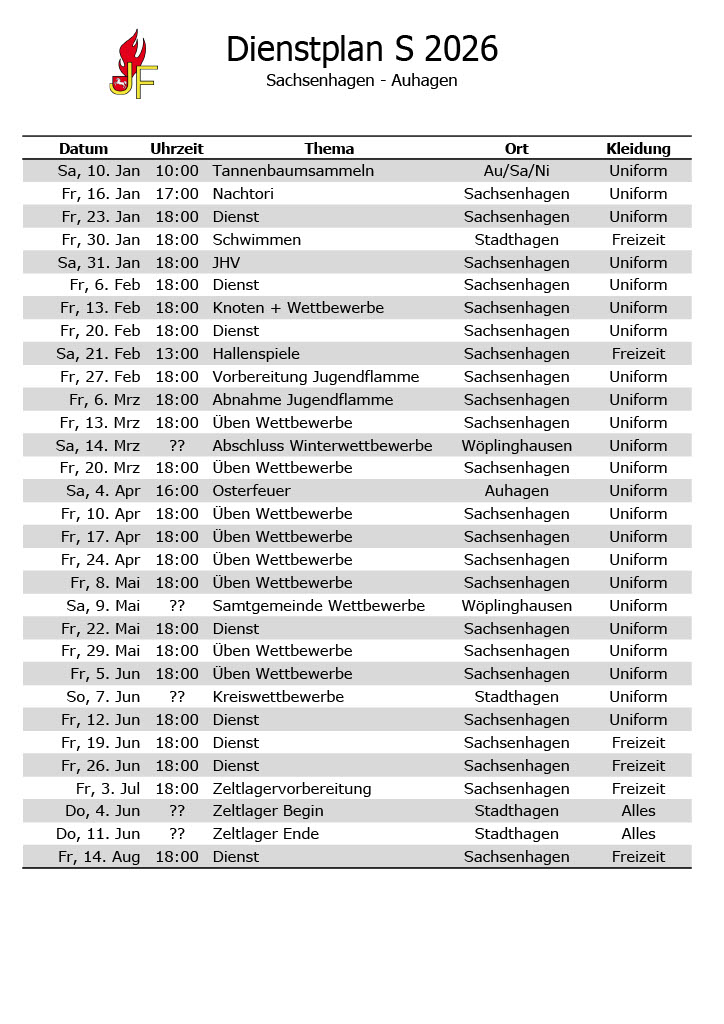 JF

Dienstplan S 2026

Sachsenhagen - Auhagen

| Datum | Uhrzeit | Thema | Ort | Kleidung |
|---|---|---|---|---|
| Sa, 10. Jan | 10:00 | Tannenbaumsammeln | Au/Sa/Ni | Uniform |
| Fr, 16. Jan | 17:00 | Nachtori | Sachsenhagen | Uniform |
| Fr, 23. Jan | 18:00 | Dienst | Sachsenhagen | Uniform |
| Fr, 30. Jan | 18:00 | Schwimmen | Stadthagen | Freizeit |
| Sa, 31. Jan | 18:00 | JHV | Sachsenhagen | Uniform |
| Fr, 6. Feb | 18:00 | Dienst | Sachsenhagen | Uniform |
| Fr, 13. Feb | 18:00 | Knoten + Wettbewerbe | Sachsenhagen | Uniform |
| Fr, 20. Feb | 18:00 | Dienst | Sachsenhagen | Uniform |
| Sa, 21. Feb | 13:00 | Hallenspiele | Sachsenhagen | Freizeit |
| Fr, 27. Feb | 18:00 | Vorbereitung Jugendflamme | Sachsenhagen | Uniform |
| Fr, 6. Mrz | 18:00 | Abnahme Jugendflamme | Sachsenhagen | Uniform |
| Fr, 13. Mrz | 18:00 | Üben Wettbewerbe | Sachsenhagen | Uniform |
| Sa, 14. Mrz | ?? | Abschluss Winterwettbewerbe | Wöplinghausen | Uniform |
| Fr, 20. Mrz | 18:00 | Üben Wettbewerbe | Sachsenhagen | Uniform |
| Sa, 4. Apr | 16:00 | Osterfeuer | Auhagen | Uniform |
| Fr, 10. Apr | 18:00 | Üben Wettbewerbe | Sachsenhagen | Uniform |
| Fr, 17. Apr | 18:00 | Üben Wettbewerbe | Sachsenhagen | Uniform |
| Fr, 24. Apr | 18:00 | Üben Wettbewerbe | Sachsenhagen | Uniform |
| Fr, 8. Mai | 18:00 | Üben Wettbewerbe | Sachsenhagen | Uniform |
| Sa, 9. Mai | ?? | Samtgemeinde Wettbewerbe | Wöplinghausen | Uniform |
| Fr, 22. Mai | 18:00 | Dienst | Sachsenhagen | Uniform |
| Fr, 29. Mai | 18:00 | Üben Wettbewerbe | Sachsenhagen | Uniform |
| Fr, 5. Jun | 18:00 | Üben Wettbewerbe | Sachsenhagen | Uniform |
| So, 7. Jun | ?? | Kreiswettbewerbe | Stadthagen | Uniform |
| Fr, 12. Jun | 18:00 | Dienst | Sachsenhagen | Uniform |
| Fr, 19. Jun | 18:00 | Dienst | Sachsenhagen | Freizeit |
| Fr, 26. Jun | 18:00 | Dienst | Sachsenhagen | Freizeit |
| Fr, 3. Jul | 18:00 | Zeltlagervorbereitung | Sachsenhagen | Freizeit |
| Do, 4. Jun | ?? | Zeltlager Begin | Stadthagen | Alles |
| Do, 11. Jun | ?? | Zeltlager Ende | Stadthagen | Alles |
| Fr, 14. Aug | 18:00 | Dienst | Sachsenhagen | Freizeit |